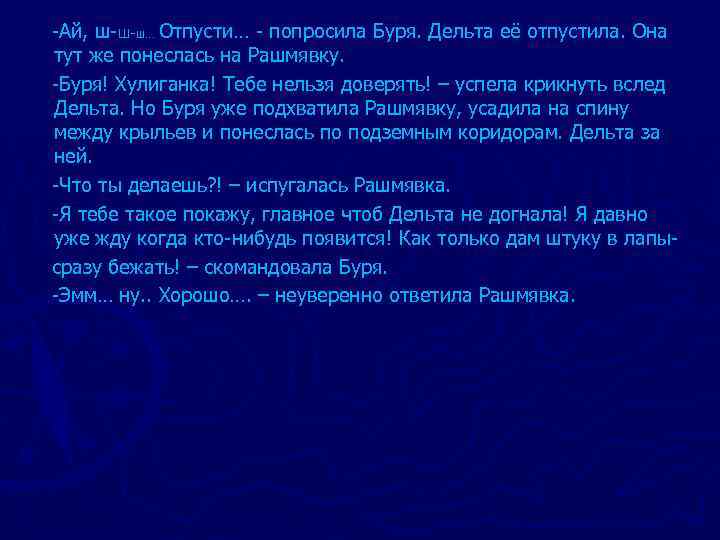 -Ай, ш-ш-ш… Отпусти… - попросила Буря. Дельта её отпустила. Она тут же понеслась на Рашмявку.

-Буря! Хулиганка! Тебе нельзя доверять! – успела крикнуть вслед Дельта. Но Буря уже подхватила Рашмявку, усадила на спину между крыльев и понеслась по подземным коридорам. Дельта за ней.

-Что ты делаешь?! – испугалась Рашмявка.

-Я тебе такое покажу, главное чтоб Дельта не догнала! Я давно уже жду когда кто-нибудь появится! Как только дам штуку в лапы- сразу бежать! – скомандовала Буря.

-Эмм… ну.. Хорошо…. – неуверенно ответила Рашмявка.